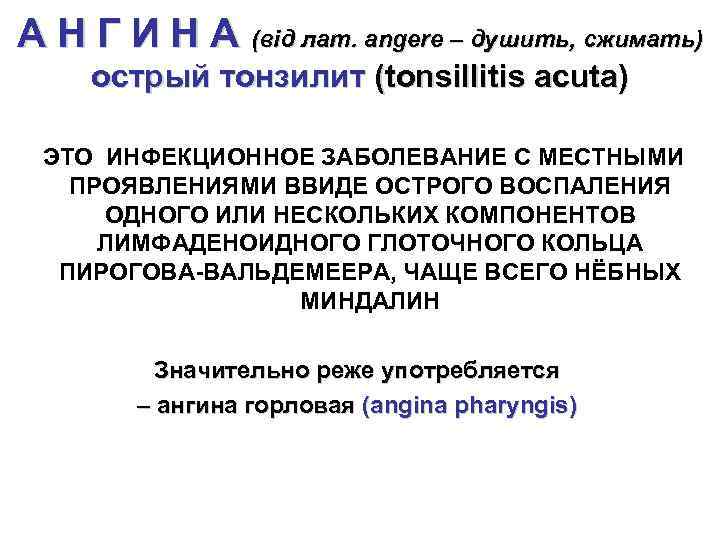 А Н Г И Н А (від лат. angere – душить, сжимать)
острый тонзилит (tonsillitis acuta)

ЭТО ИНФЕКЦИОННОЕ ЗАБОЛЕВАНИЕ С МЕСТНЫМИ ПРОЯВЛЕНИЯМИ ВВИДЕ ОСТРОГО ВОСПАЛЕНИЯ ОДНОГО ИЛИ НЕСКОЛЬКИХ КОМПОНЕНТОВ ЛИМФАДЕНОИДНОГО ГЛОТОЧНОГО КОЛЬЦА ПИРОГОВА-ВАЛЬДЕМЕЕРА, ЧАЩЕ ВСЕГО НЁБНЫХ МИНДАЛИН

Значительно реже употребляется – ангина горловая (angina pharyngis)